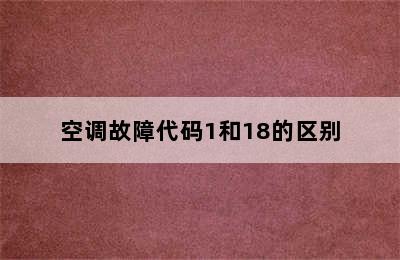 空调故障代码1和18的区别